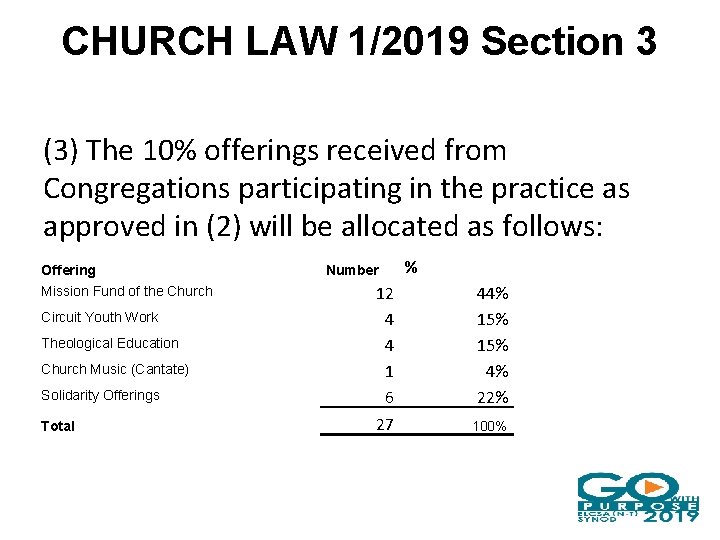 CHURCH LAW 1/2019 Section 3

(3) The 10% offerings received from Congregations participating in the practice as approved in (2) will be allocated as follows:

| Offering | Number | % |
|---|---|---|
| Mission Fund of the Church | 12 | 44% |
| Circuit Youth Work | 4 | 15% |
| Theological Education | 4 | 15% |
| Church Music (Cantate) | 1 | 4% |
| Solidarity Offerings | 6 | 22% |
| Total | 27 | 100% |

GO WITH PURPOSE
ELCSA (N-T) SYNOD 2019